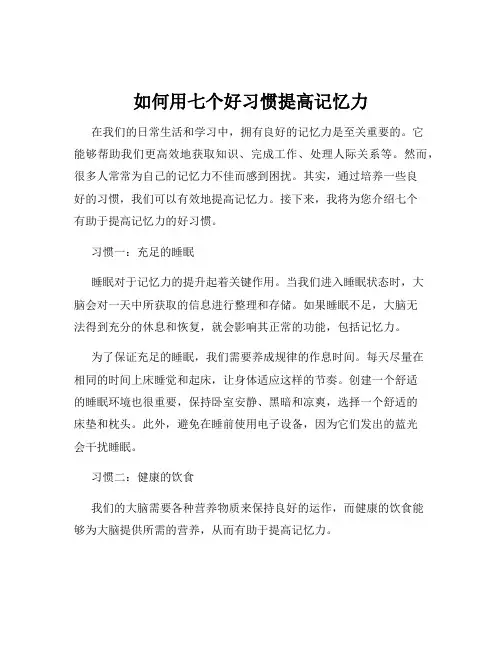 如何用七个好习惯提高记忆力

在我们的日常生活和学习中，拥有良好的记忆力是至关重要的。它能够帮助我们更高效地获取知识、完成工作、处理人际关系等。然而，很多人常常为自己的记忆力不佳而感到困扰。其实，通过培养一些良好的习惯，我们可以有效地提高记忆力。接下来，我将为您介绍七个有助于提高记忆力的好习惯。

习惯一：充足的睡眠

睡眠对于记忆力的提升起着关键作用。当我们进入睡眠状态时，大脑会对一天中所获取的信息进行整理和存储。如果睡眠不足，大脑无法得到充分的休息和恢复，就会影响其正常的功能，包括记忆力。

为了保证充足的睡眠，我们需要养成规律的作息时间。每天尽量在相同的时间上床睡觉和起床，让身体适应这样的节奏。创建一个舒适的睡眠环境也很重要，保持卧室安静、黑暗和凉爽，选择一个舒适的床垫和枕头。此外，避免在睡前使用电子设备，因为它们发出的蓝光会干扰睡眠。

习惯二：健康的饮食

我们的大脑需要各种营养物质来保持良好的运作，而健康的饮食能够为大脑提供所需的营养，从而有助于提高记忆力。